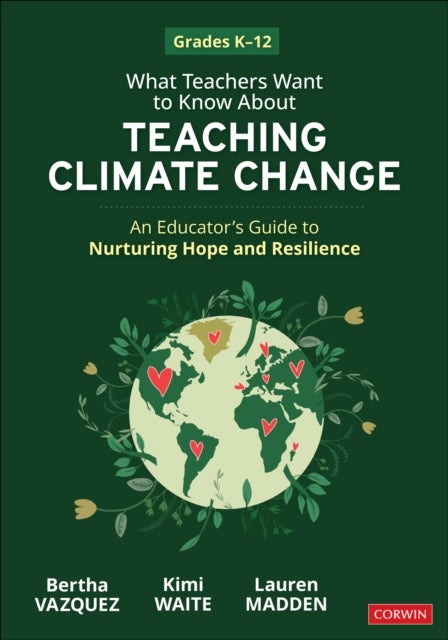 Grades K–12

What Teachers Want to Know About

TEACHING CLIMATE CHANGE

An Educator's Guide to
Nurturing Hope and Resilience

Bertha VAZQUEZ

Kimi WAITE

Lauren MADDEN

CORWIN